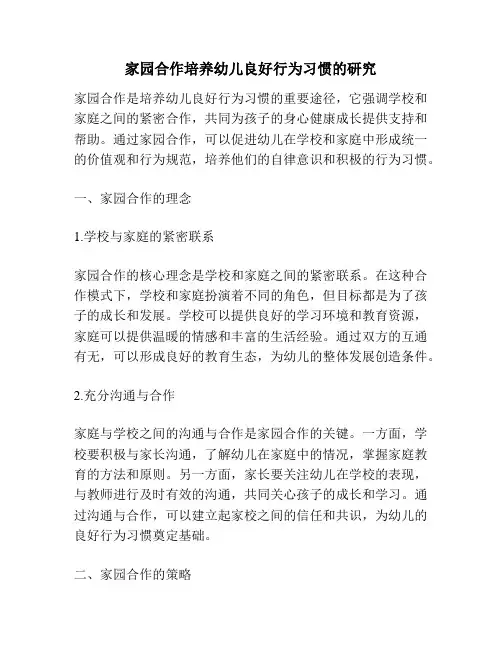 家园合作培养幼儿良好行为习惯的研究

家园合作是培养幼儿良好行为习惯的重要途径，它强调学校和家庭之间的紧密合作，共同为孩子的身心健康成长提供支持和帮助。通过家园合作，可以促进幼儿在学校和家庭中形成统一的价值观和行为规范，培养他们的自律意识和积极的行为习惯。

一、家园合作的理念

1.学校与家庭的紧密联系

家园合作的核心理念是学校和家庭之间的紧密联系。在这种合作模式下，学校和家庭扮演着不同的角色，但目标都是为了孩子的成长和发展。学校可以提供良好的学习环境和教育资源，家庭可以提供温暖的情感和丰富的生活经验。通过双方的互通有无，可以形成良好的教育生态，为幼儿的整体发展创造条件。

2.充分沟通与合作

家庭与学校之间的沟通与合作是家园合作的关键。一方面，学校要积极与家长沟通，了解幼儿在家庭中的情况，掌握家庭教育的方法和原则。另一方面，家长要关注幼儿在学校的表现，与教师进行及时有效的沟通，共同关心孩子的成长和学习。通过沟通与合作，可以建立起家校之间的信任和共识，为幼儿的良好行为习惯奠定基础。

二、家园合作的策略